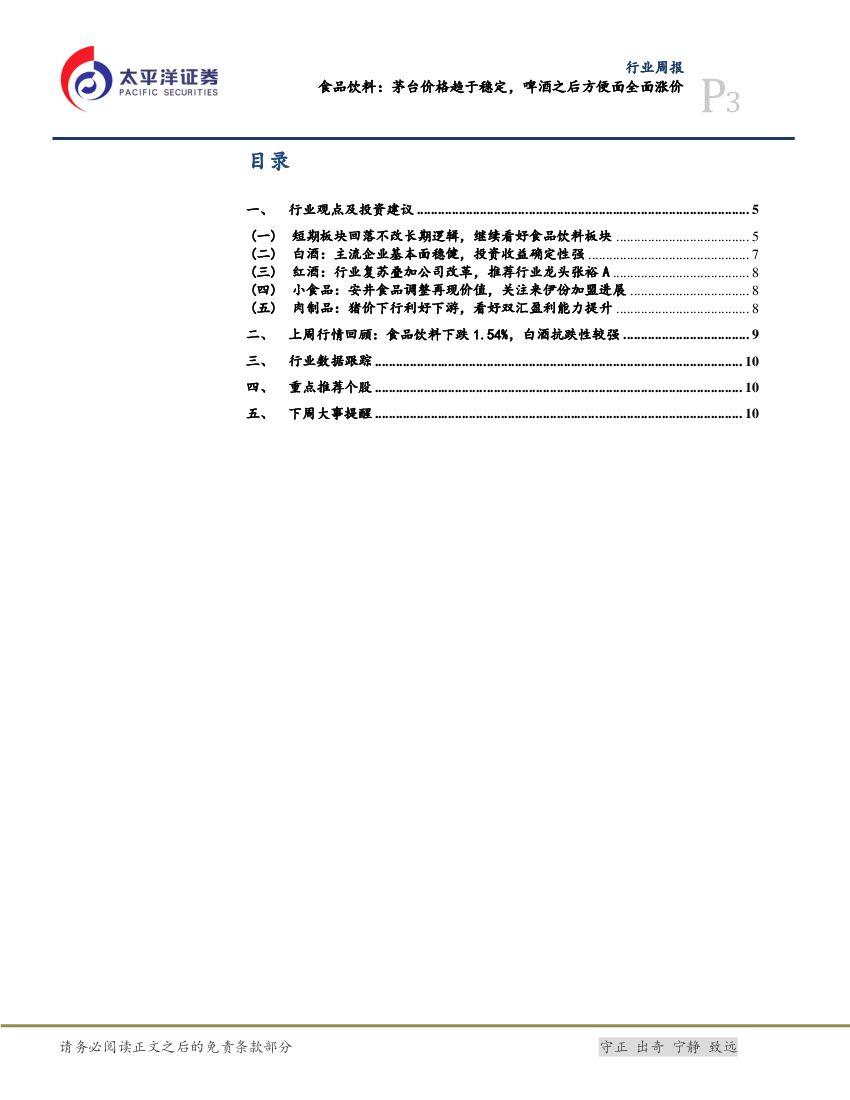 太平洋证券
PACIFIC SECURITIES

行业周报
食品饮料：茅台价格趋于稳定，啤酒之后方便面全面涨价

P3

目录

一、 行业观点及投资建议 5
（一） 短期板块回落不改长期逻辑，继续看好食品饮料板块 5
（二） 白酒：主流企业基本面稳健，投资收益确定性强 7
（三） 红酒：行业复苏叠加公司改革，推荐行业龙头张裕A 8
（四） 小食品：安井食品调整再现价值，关注来伊份加盟进展 8
（五） 肉制品：猪价下行利好下游，看好双汇盈利能力提升 8
二、 上周行情回顾：食品饮料下跌1.54%，白酒抗跌性较强 9
三、 行业数据跟踪 10
四、 重点推荐个股 10
五、 下周大事提醒 10

请务必阅读正文之后的免责条款部分

守正 出奇 宁静 致远